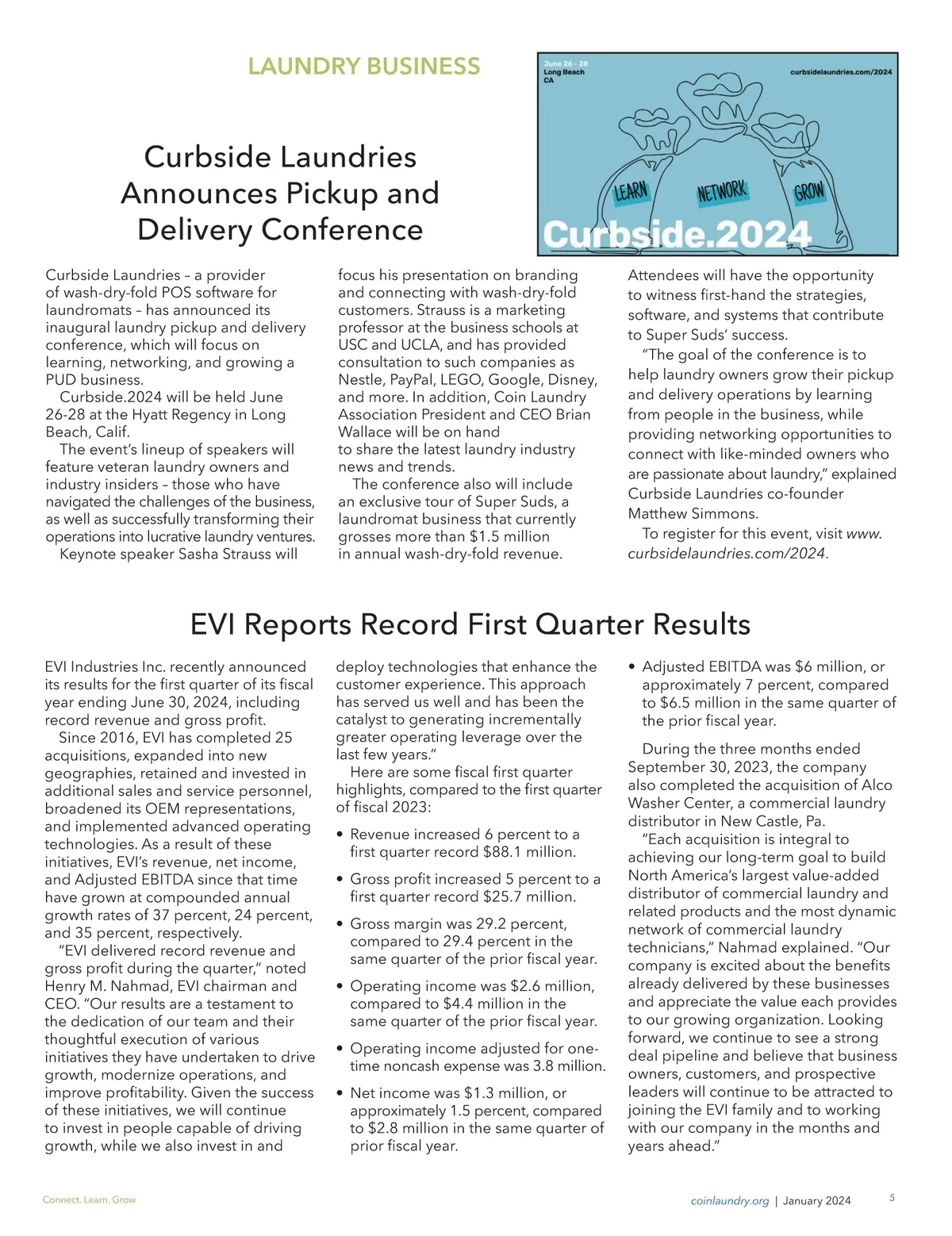 LAUNDRY BUSINESS

June 26 - 28
Long Beach
CA

curbsidelaundries.com/2024

LEARN NETWORK GROW

Curbside.2024

Curbside Laundries Announces Pickup and Delivery Conference

Curbside Laundries – a provider of wash-dry-fold POS software for laundromats – has announced its inaugural laundry pickup and delivery conference, which will focus on learning, networking, and growing a PUD business.

Curbside.2024 will be held June 26-28 at the Hyatt Regency in Long Beach, Calif.

The event's lineup of speakers will feature veteran laundry owners and industry insiders – those who have navigated the challenges of the business, as well as successfully transforming their operations into lucrative laundry ventures.

Keynote speaker Sasha Strauss will focus his presentation on branding and connecting with wash-dry-fold customers. Strauss is a marketing professor at the business schools at USC and UCLA, and has provided consultation to such companies as Nestle, PayPal, LEGO, Google, Disney, and more. In addition, Coin Laundry Association President and CEO Brian Wallace will be on hand to share the latest laundry industry news and trends.

The conference also will include an exclusive tour of Super Suds, a laundromat business that currently grosses more than $1.5 million in annual wash-dry-fold revenue. Attendees will have the opportunity to witness first-hand the strategies, software, and systems that contribute to Super Suds' success.

"The goal of the conference is to help laundry owners grow their pickup and delivery operations by learning from people in the business, while providing networking opportunities to connect with like-minded owners who are passionate about laundry," explained Curbside Laundries co-founder Matthew Simmons.

To register for this event, visit www.curbsidelaundries.com/2024.

EVI Reports Record First Quarter Results

EVI Industries Inc. recently announced its results for the first quarter of its fiscal year ending June 30, 2024, including record revenue and gross profit.

Since 2016, EVI has completed 25 acquisitions, expanded into new geographies, retained and invested in additional sales and service personnel, broadened its OEM representations, and implemented advanced operating technologies. As a result of these initiatives, EVI's revenue, net income, and Adjusted EBITDA since that time have grown at compounded annual growth rates of 37 percent, 24 percent, and 35 percent, respectively.

"EVI delivered record revenue and gross profit during the quarter," noted Henry M. Nahmad, EVI chairman and CEO. "Our results are a testament to the dedication of our team and their thoughtful execution of various initiatives they have undertaken to drive growth, modernize operations, and improve profitability. Given the success of these initiatives, we will continue to invest in people capable of driving growth, while we also invest in and deploy technologies that enhance the customer experience. This approach has served us well and has been the catalyst to generating incrementally greater operating leverage over the last few years."

Here are some fiscal first quarter highlights, compared to the first quarter of fiscal 2023:

• Revenue increased 6 percent to a first quarter record $88.1 million.

• Gross profit increased 5 percent to a first quarter record $25.7 million.

• Gross margin was 29.2 percent, compared to 29.4 percent in the same quarter of the prior fiscal year.

• Operating income was $2.6 million, compared to $4.4 million in the same quarter of the prior fiscal year.

• Operating income adjusted for one-time noncash expense was 3.8 million.

• Net income was $1.3 million, or approximately 1.5 percent, compared to $2.8 million in the same quarter of prior fiscal year.

• Adjusted EBITDA was $6 million, or approximately 7 percent, compared to $6.5 million in the same quarter of the prior fiscal year.

During the three months ended September 30, 2023, the company also completed the acquisition of Alco Washer Center, a commercial laundry distributor in New Castle, Pa.

"Each acquisition is integral to achieving our long-term goal to build North America's largest value-added distributor of commercial laundry and related products and the most dynamic network of commercial laundry technicians," Nahmad explained. "Our company is excited about the benefits already delivered by these businesses and appreciate the value each provides to our growing organization. Looking forward, we continue to see a strong deal pipeline and believe that business owners, customers, and prospective leaders will continue to be attracted to joining the EVI family and to working with our company in the months and years ahead."

Connect. Learn. Grow

coinlaundry.org | January 2024 5